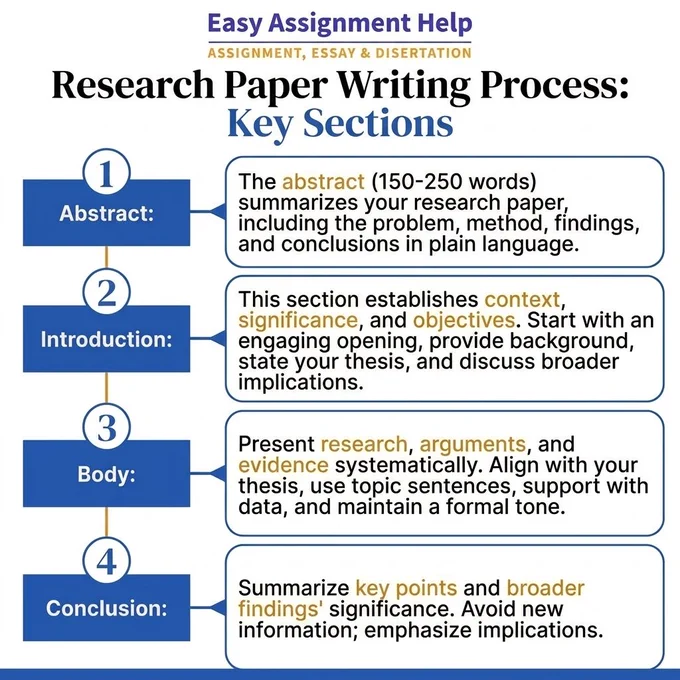 Easy Assignment Help
ASSIGNMENT, ESSAY & DISERTATION

Research Paper Writing Process: Key Sections

1
Abstract:
The abstract (150-250 words) summarizes your research paper, including the problem, method, findings, and conclusions in plain language.

2
Introduction:
This section establishes context, significance, and objectives. Start with an engaging opening, provide background, state your thesis, and discuss broader implications.

3
Body:
Present research, arguments, and evidence systematically. Align with your thesis, use topic sentences, support with data, and maintain a formal tone.

4
Conclusion:
Summarize key points and broader findings' significance. Avoid new information; emphasize implications.